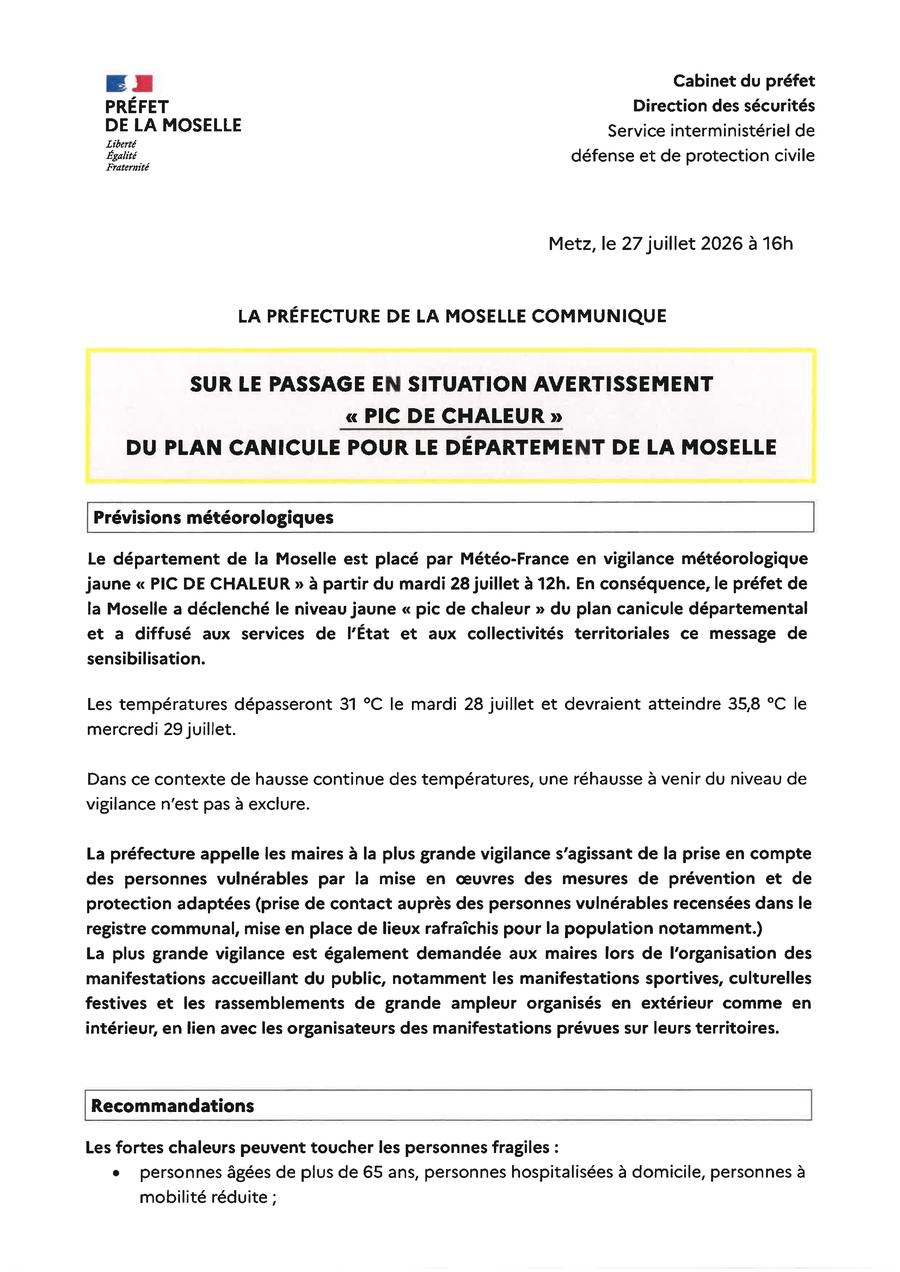 PRÉFET
DE LA MOSELLE
Liberté
Égalité
Fraternité

Cabinet du préfet
Direction des sécurités
Service interministériel de défense et de protection civile

Metz, le 27 juillet 2026 à 16h

LA PRÉFECTURE DE LA MOSELLE COMMUNIQUE

SUR LE PASSAGE EN SITUATION AVERTISSEMENT
« PIC DE CHALEUR »
DU PLAN CANICULE POUR LE DÉPARTEMENT DE LA MOSELLE

Prévisions météorologiques

Le département de la Moselle est placé par Météo-France en vigilance météorologique jaune « PIC DE CHALEUR » à partir du mardi 28 juillet à 12h. En conséquence, le préfet de la Moselle a déclenché le niveau jaune « pic de chaleur » du plan canicule départemental et a diffusé aux services de l'État et aux collectivités territoriales ce message de sensibilisation.

Les températures dépasseront 31 °C le mardi 28 juillet et devraient atteindre 35,8 °C le mercredi 29 juillet.

Dans ce contexte de hausse continue des températures, une réhausse à venir du niveau de vigilance n'est pas à exclure.

La préfecture appelle les maires à la plus grande vigilance s'agissant de la prise en compte des personnes vulnérables par la mise en œuvres des mesures de prévention et de protection adaptées (prise de contact auprès des personnes vulnérables recensées dans le registre communal, mise en place de lieux rafraîchis pour la population notamment.)
La plus grande vigilance est également demandée aux maires lors de l'organisation des manifestations accueillant du public, notamment les manifestations sportives, culturelles festives et les rassemblements de grande ampleur organisés en extérieur comme en intérieur, en lien avec les organisateurs des manifestations prévues sur leurs territoires.

Recommandations

Les fortes chaleurs peuvent toucher les personnes fragiles :
• personnes âgées de plus de 65 ans, personnes hospitalisées à domicile, personnes à mobilité réduite ;